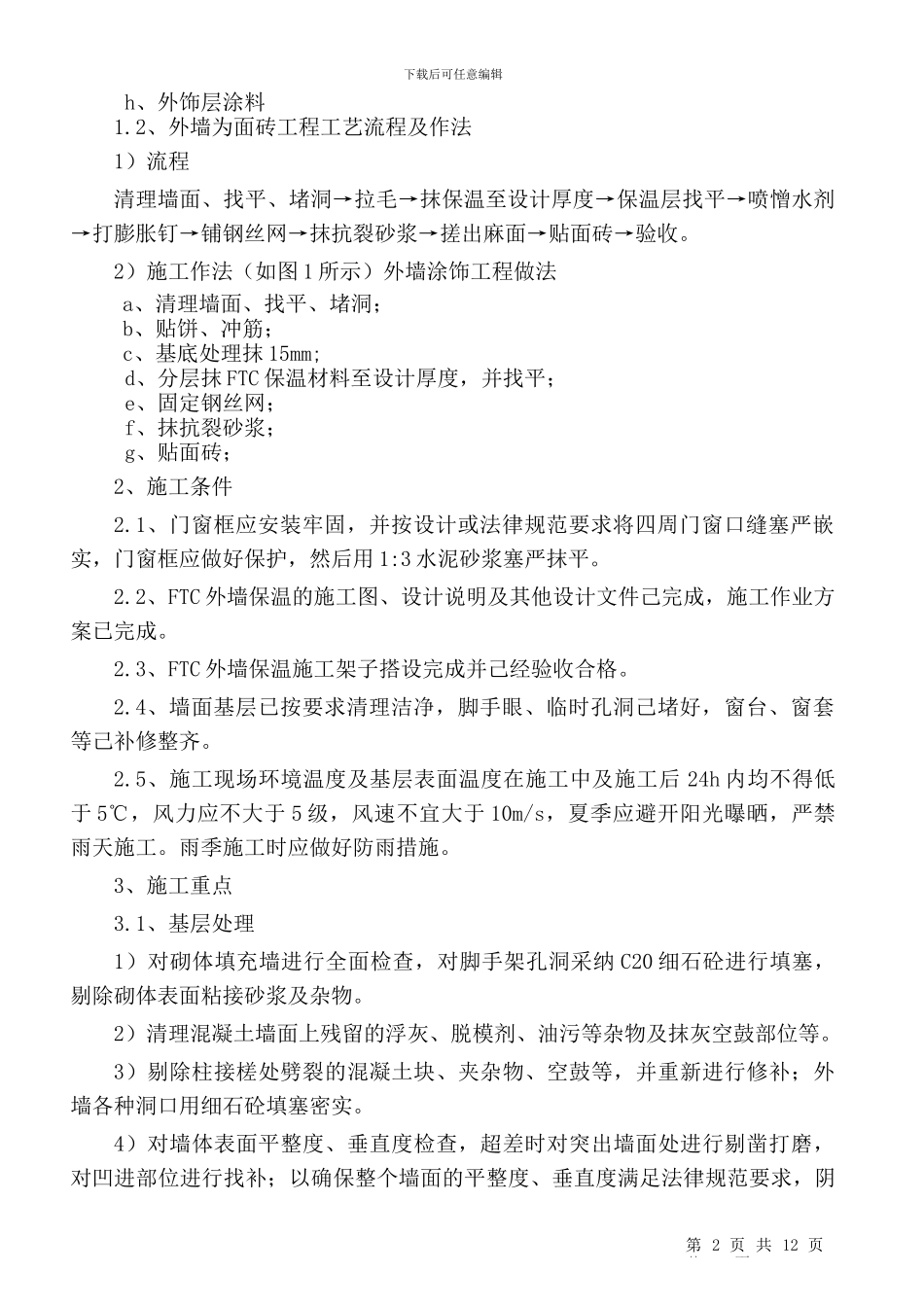 下载后可任意编辑

h、外饰层涂料

1.2、外墙为面砖工程工艺流程及作法

1）流程

清理墙面、找平、堵洞→拉毛→抹保温至设计厚度→保温层找平→喷憎水剂→打膨胀钉→铺钢丝网→抹抗裂砂浆→搓出麻面→贴面砖→验收。

2）施工作法（如图1所示）外墙涂饰工程做法

a、清理墙面、找平、堵洞；
b、贴饼、冲筋；
c、基底处理抹15mm；
d、分层抹FTC保温材料至设计厚度，并找平；
e、固定钢丝网；
f、抹抗裂砂浆；
g、贴面砖；

2、施工条件

2.1、门窗框应安装牢固，并按设计或法律规范要求将四周门窗口缝塞严嵌实，门窗框应做好保护，然后用1:3水泥砂浆塞严抹平。

2.2、FTC外墙保温的施工图、设计说明及其他设计文件已完成，施工作业方案已完成。

2.3、FTC外墙保温施工架子搭设完成并已经验收合格。

2.4、墙面基层已按要求清理洁净，脚手眼、临时孔洞已堵好，窗台、窗套等已补修整齐。

2.5、施工现场环境温度及基层表面温度在施工中及施工后24h内均不得低于5℃，风力应不大于5级，风速不宜大于10m/s，夏季应避开阳光曝晒，严禁雨天施工。雨季施工时应做好防雨措施。

3、施工重点

3.1、基层处理

1）对砌体填充墙进行全面检查，对脚手架孔洞采纳C20细石砼进行填塞，剔除砌体表面粘接砂浆及杂物。

2）清理混凝土墙面上残留的浮灰、脱模剂、油污等杂物及抹灰空鼓部位等。

3）剔除柱接槎处劈裂的混凝土块、夹杂物、空鼓等，并重新进行修补；外墙各种洞口用细石砼填塞密实。

4）对墙体表面平整度、垂直度检查，超差时对突出墙面处进行剔凿打磨，对凹进部位进行找补；以确保整个墙面的平整度、垂直度满足法律规范要求，阴

第 2 页 共 12 页